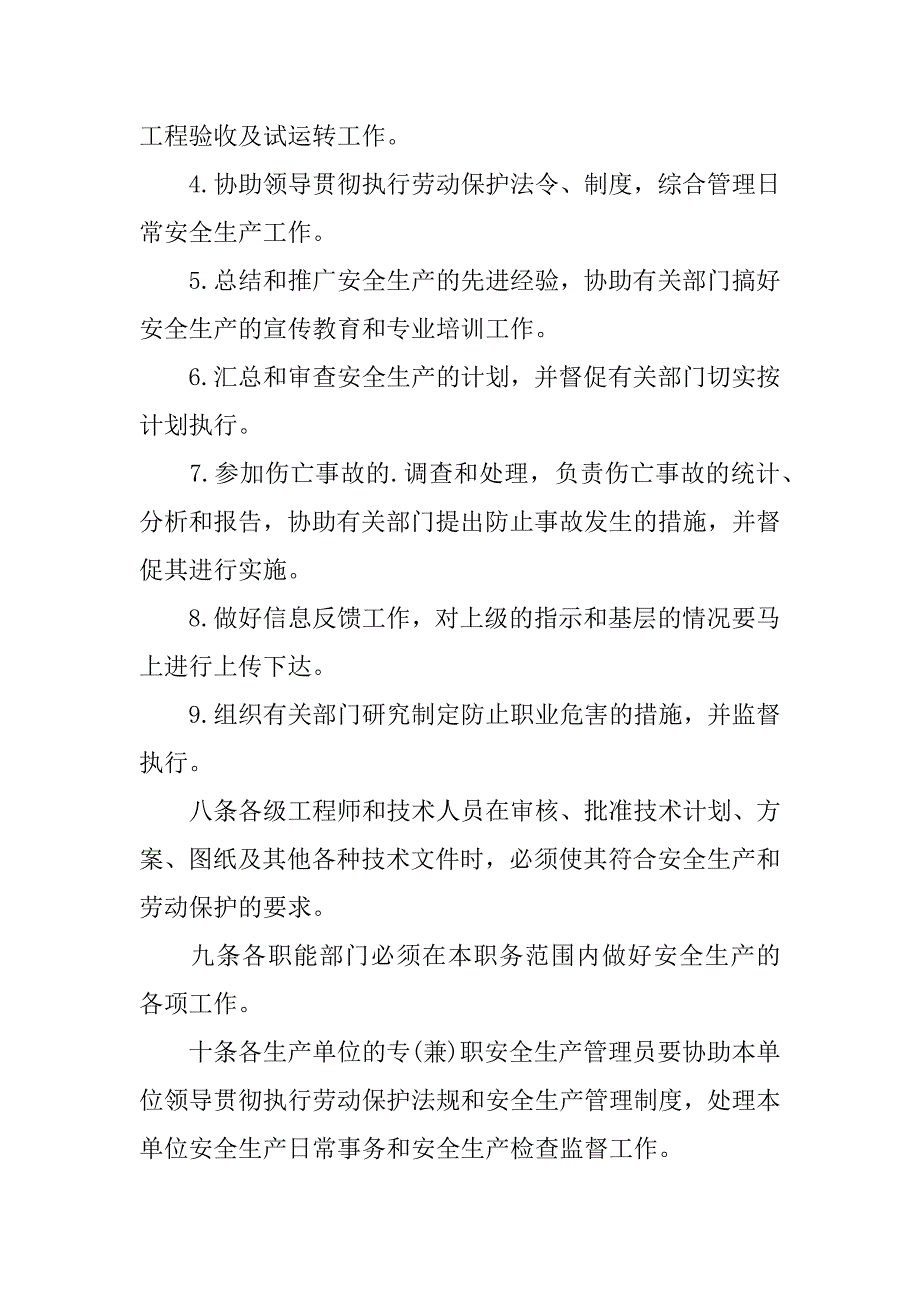 工程验收及试运转工作。

4.协助领导贯彻执行劳动保护法令、制度，综合管理日常安全生产工作。

5.总结和推广安全生产的先进经验，协助有关部门搞好安全生产的宣传教育和专业培训工作。

6.汇总和审查安全生产的计划，并督促有关部门切实按计划执行。

7.参加伤亡事故的.调查和处理，负责伤亡事故的统计、分析和报告，协助有关部门提出防止事故发生的措施，并督促其进行实施。

8.做好信息反馈工作，对上级的指示和基层的情况要马上进行上传下达。

9.组织有关部门研究制定防止职业危害的措施，并监督执行。

八条各级工程师和技术人员在审核、批准技术计划、方案、图纸及其他各种技术文件时，必须使其符合安全生产和劳动保护的要求。

九条各职能部门必须在本职务范围内做好安全生产的各项工作。

十条各生产单位的专(兼)职安全生产管理员要协助本单位领导贯彻执行劳动保护法规和安全生产管理制度，处理本单位安全生产日常事务和安全生产检查监督工作。